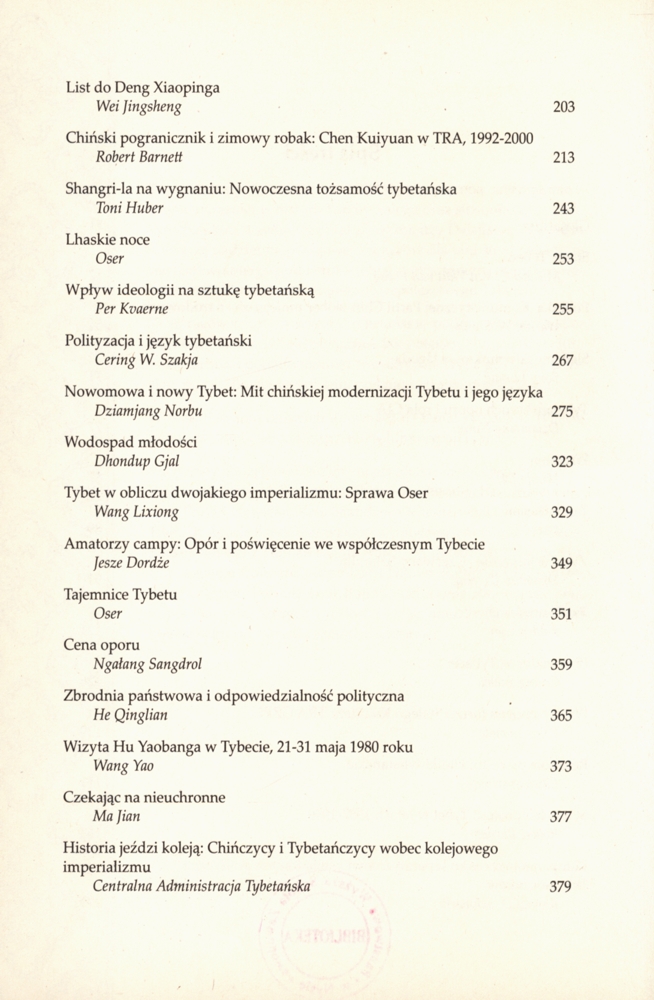 List do Deng Xiaopinga
Wei Jingsheng 203

Chiński pogranicznik i zimowy robak: Chen Kuiyuan w TRA, 1992-2000
Robert Barnett 213

Shangri-la na wygnaniu: Nowoczesna tożsamość tybetańska
Toni Huber 243

Lhaskie noce
Oser 253

Wpływ ideologii na sztukę tybetańską
Per Kvaerne 255

Polityzacja i język tybetański
Cering W. Szakja 267

Nowomowa i nowy Tybet: Mit chińskiej modernizacji Tybetu i jego języka
Dziamjang Norbu 275

Wodospad młodości
Dhondup Gjal 323

Tybet w obliczu dwojakiego imperializmu: Sprawa Oser
Wang Lixiong 329

Amatorzy campy: Opór i poświęcenie we współczesnym Tybecie
Jesze Dordże 349

Tajemnice Tybetu
Oser 351

Cena oporu
Ngałang Sangdrol 359

Zbrodnia państwowa i odpowiedzialność polityczna
He Qinglian 365

Wizyta Hu Yaobanga w Tybecie, 21-31 maja 1980 roku
Wang Yao 373

Czekając na nieuchronne
Ma Jian 377

Historia jeździ koleją: Chińczycy i Tybetańczycy wobec kolejowego imperializmu
Centralna Administracja Tybetańska 379